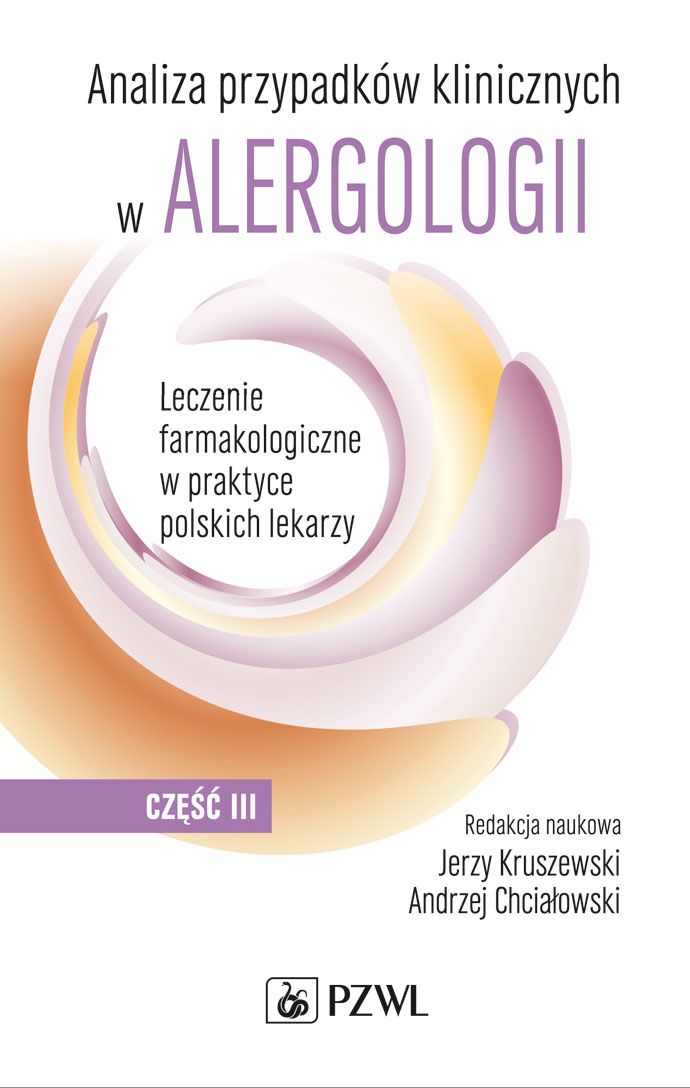 Analiza przypadków klinicznych
w ALERGOLOGII

Leczenie farmakologiczne w praktyce polskich lekarzy

CZĘŚĆ III

Redakcja naukowa
Jerzy Kruszewski
Andrzej Chciałowski

PZWL